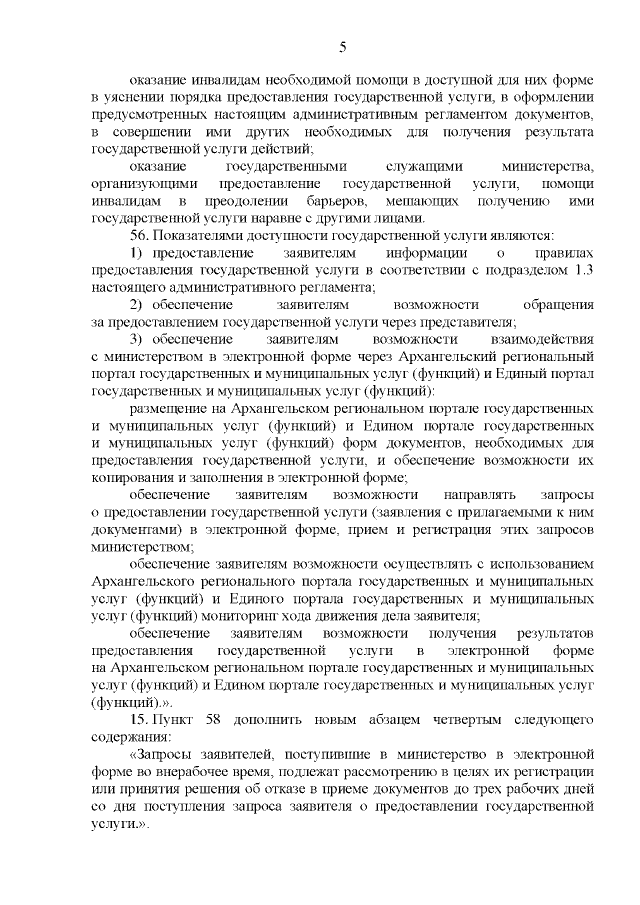 5

оказание инвалидам необходимой помощи в доступной для них форме в уяснении порядка предоставления государственной услуги, в оформлении предусмотренных настоящим административным регламентом документов, в совершении ими других необходимых для получения результата государственной услуги действий;

оказание государственными служащими министерства, организующими предоставление государственной услуги, помощи инвалидам в преодолении барьеров, мешающих получению ими государственной услуги наравне с другими лицами.

56. Показателями доступности государственной услуги являются:

1) предоставление заявителям информации о правилах предоставления государственной услуги в соответствии с подразделом 1.3 настоящего административного регламента;

2) обеспечение заявителям возможности обращения за предоставлением государственной услуги через представителя;

3) обеспечение заявителям возможности взаимодействия с министерством в электронной форме через Архангельский региональный портал государственных и муниципальных услуг (функций) и Единый портал государственных и муниципальных услуг (функций):

размещение на Архангельском региональном портале государственных и муниципальных услуг (функций) и Едином портале государственных и муниципальных услуг (функций) форм документов, необходимых для предоставления государственной услуги, и обеспечение возможности их копирования и заполнения в электронной форме;

обеспечение заявителям возможности направлять запросы о предоставлении государственной услуги (заявления с прилагаемыми к ним документами) в электронной форме, прием и регистрация этих запросов министерством;

обеспечение заявителям возможности осуществлять с использованием Архангельского регионального портала государственных и муниципальных услуг (функций) и Единого портала государственных и муниципальных услуг (функций) мониторинг хода движения дела заявителя;

обеспечение заявителям возможности получения результатов предоставления государственной услуги в электронной форме на Архангельском региональном портале государственных и муниципальных услуг (функций) и Едином портале государственных и муниципальных услуг (функций).».

15. Пункт 58 дополнить новым абзацем четвертым следующего содержания:

«Запросы заявителей, поступившие в министерство в электронной форме во внерабочее время, подлежат рассмотрению в целях их регистрации или принятия решения об отказе в приеме документов до трех рабочих дней со дня поступления запроса заявителя о предоставлении государственной услуги.».